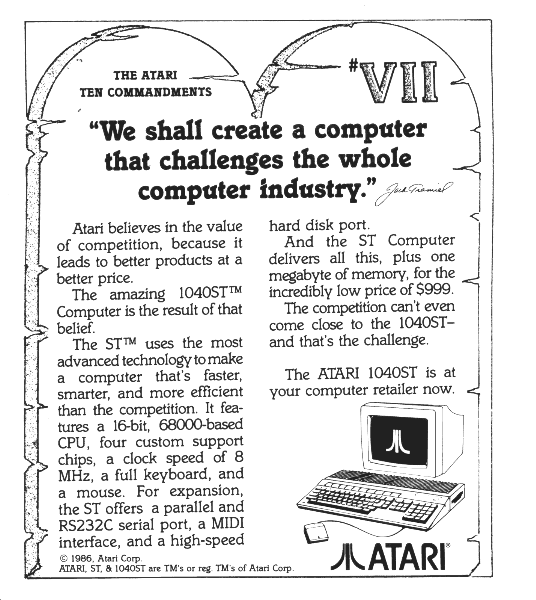 THE ATARI TEN COMMANDMENTS

#VII

"We shall create a computer that challenges the whole computer industry." Jack Tramiel

Atari believes in the value of competition, because it leads to better products at a better price.

The amazing 1040ST™ Computer is the result of that belief.

The ST™ uses the most advanced technology to make a computer that's faster, smarter, and more efficient than the competition. It features a 16-bit, 68000-based CPU, four custom support chips, a clock speed of 8 MHz, a full keyboard, and a mouse. For expansion, the ST offers a parallel and RS232C serial port, a MIDI interface, and a high-speed hard disk port.

And the ST Computer delivers all this, plus one megabyte of memory, for the incredibly low price of $999.

The competition can't even come close to the 1040ST– and that's the challenge.

The ATARI 1040ST is at your computer retailer now.

© 1986, Atari Corp.
ATARI, ST, & 1040ST are TM's or reg. TM's of Atari Corp.

ATARI®